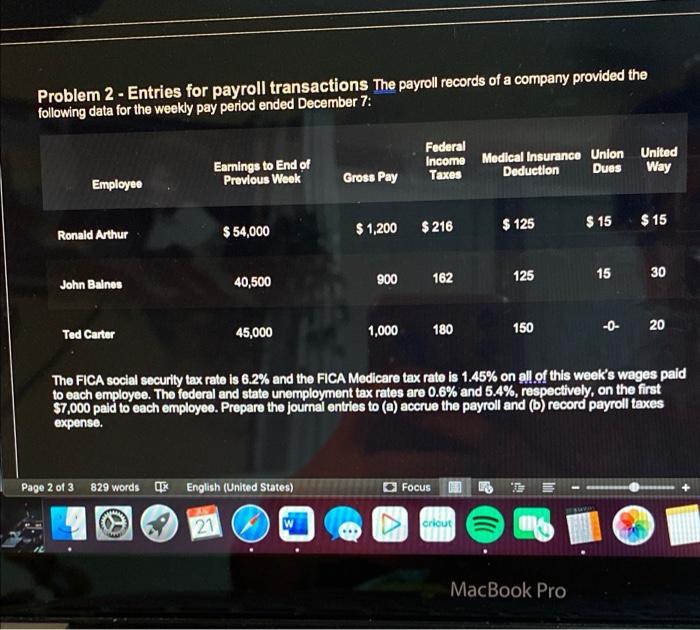 Problem 2 - Entries for payroll transactions The payroll records of a company provided the following data for the weekly pay period ended December 7:

| Employee | Earnings to End of Previous Week | Gross Pay | Federal Income Taxes | Medical Insurance Deduction | Union Dues | United Way |
|---|---|---|---|---|---|---|
| Ronald Arthur | $ 54,000 | $ 1,200 | $ 216 | $ 125 | $ 15 | $ 15 |
| John Baines | 40,500 | 900 | 162 | 125 | 15 | 30 |
| Ted Carter | 45,000 | 1,000 | 180 | 150 | -0- | 20 |

The FICA social security tax rate is 6.2% and the FICA Medicare tax rate is 1.45% on all of this week's wages paid to each employee. The federal and state unemployment tax rates are 0.6% and 5.4%, respectively, on the first $7,000 paid to each employee. Prepare the journal entries to (a) accrue the payroll and (b) record payroll taxes expense.

Page 2 of 3 829 words English (United States) Focus

21

cricut

MacBook Pro